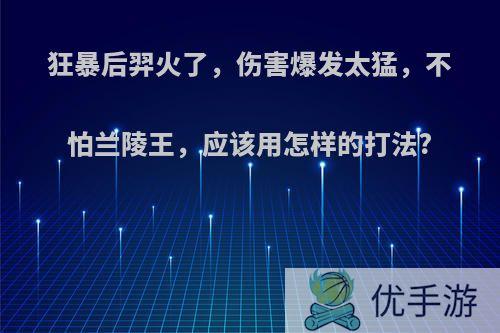 狂暴后羿火了，伤害爆发太猛，不怕兰陵王，应该用怎样的打法?

优手游